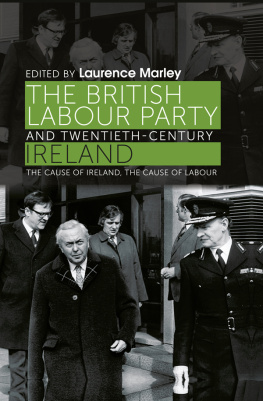 EDITED BY Laurence Marley

THE BRITISH LABOUR PARTY

AND TWENTIETH-CENTURY

IRELAND

THE CAUSE OF IRELAND, THE CAUSE OF LABOUR